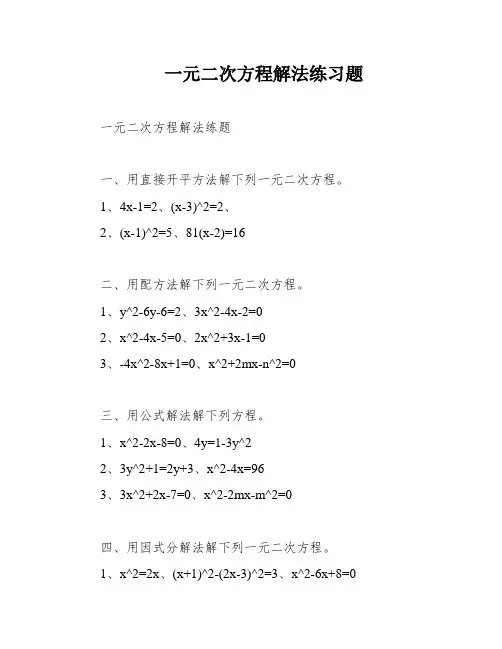 一元二次方程解法练习题

一元二次方程解法练题

一、用直接开平方法解下列一元二次方程。

1、4x-1=2、(x-3)^2=2、

2、(x-1)^2=5、81(x-2)=16

二、用配方法解下列一元二次方程。

1、y^2-6y-6=2、3x^2-4x-2=0

2、x^2-4x-5=0、2x^2+3x-1=0

3、-4x^2-8x+1=0、x^2+2mx-n^2=0

三、用公式解法解下列方程。

1、x^2-2x-8=0、4y=1-3y^2

2、3y^2+1=2y+3、x^2-4x=96

3、3x^2+2x-7=0、x^2-2mx-m^2=0

四、用因式分解法解下列一元二次方程。

1、x^2=2x、(x+1)^2-(2x-3)^2=3、x^2-6x+8=0